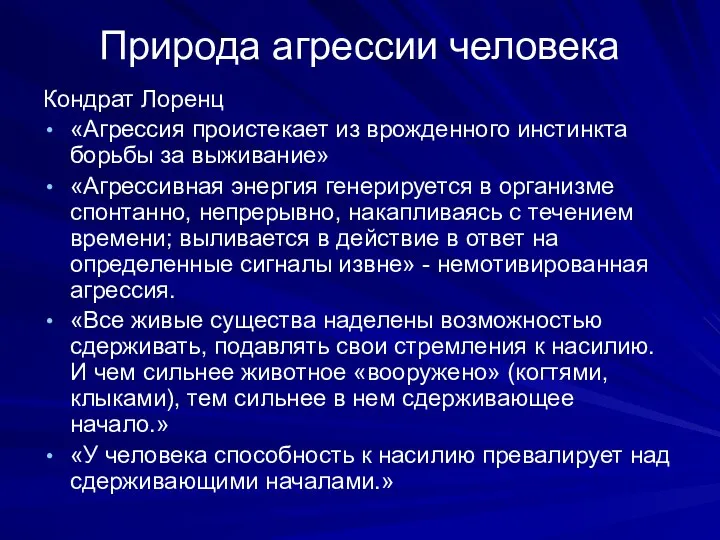 Природа агрессии человека

Кондрат Лоренц

• «Агрессия проистекает из врожденного инстинкта борьбы за выживание»

• «Агрессивная энергия генерируется в организме спонтанно, непрерывно, накапливаясь с течением времени; выливается в действие в ответ на определенные сигналы извне» - немотивированная агрессия.

• «Все живые существа наделены возможностью сдерживать, подавлять свои стремления к насилию. И чем сильнее животное «вооружено» (когтями, клыками), тем сильнее в нем сдерживающее начало.»

• «У человека способность к насилию превалирует над сдерживающими началами.»